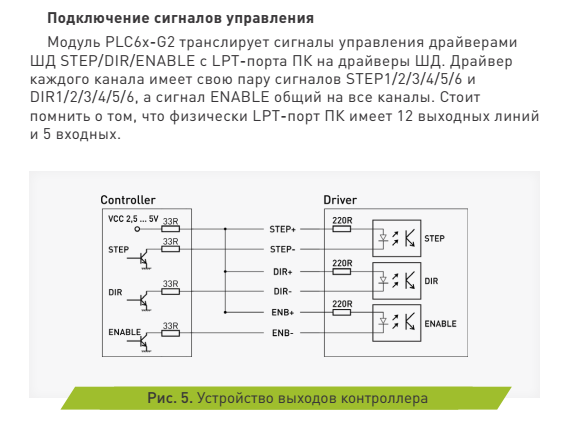 Подключение сигналов управления

Модуль PLC6x-G2 транслирует сигналы управления драйверами ШД STEP/DIR/ENABLE с LPT-порта ПК на драйверы ШД. Драйвер каждого канала имеет свою пару сигналов STEP1/2/3/4/5/6 и DIR1/2/3/4/5/6, а сигнал ENABLE общий на все каналы. Стоит помнить о том, что физически LPT-порт ПК имеет 12 выходных линий и 5 входных.

Controller

VCC 2,5 ... 5V

33R

STEP

33R

DIR

33R

ENABLE

33R

STEP+

STEP-

DIR+

DIR-

ENB+

ENB-

Driver

220R

STEP

220R

DIR

220R

ENABLE

Рис. 5. Устройство выходов контроллера